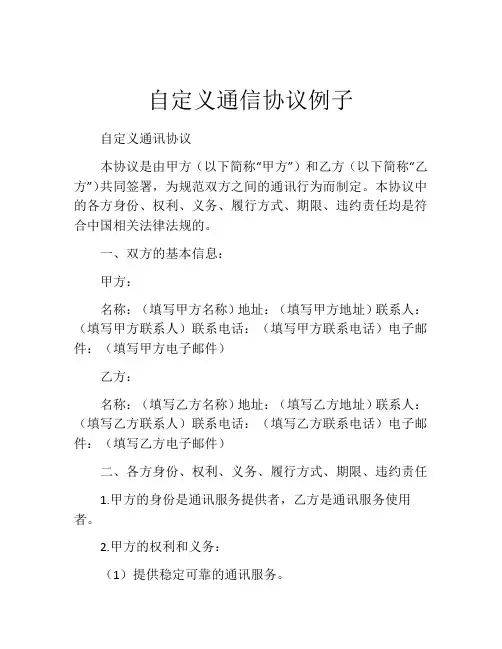 自定义通信协议例子

自定义通讯协议

本协议是由甲方（以下简称“甲方”）和乙方（以下简称“乙方”）共同签署，为规范双方之间的通讯行为而制定。本协议中的各方身份、权利、义务、履行方式、期限、违约责任均是符合中国相关法律法规的。

一、双方的基本信息：

甲方：

名称：（填写甲方名称）地址：（填写甲方地址）联系人：（填写甲方联系人）联系电话：（填写甲方联系电话）电子邮件：（填写甲方电子邮件）

乙方：

名称：（填写乙方名称）地址：（填写乙方地址）联系人：（填写乙方联系人）联系电话：（填写乙方联系电话）电子邮件：（填写乙方电子邮件）

二、各方身份、权利、义务、履行方式、期限、违约责任

1.甲方的身份是通讯服务提供者，乙方是通讯服务使用者。

2.甲方的权利和义务：

（1）提供稳定可靠的通讯服务。